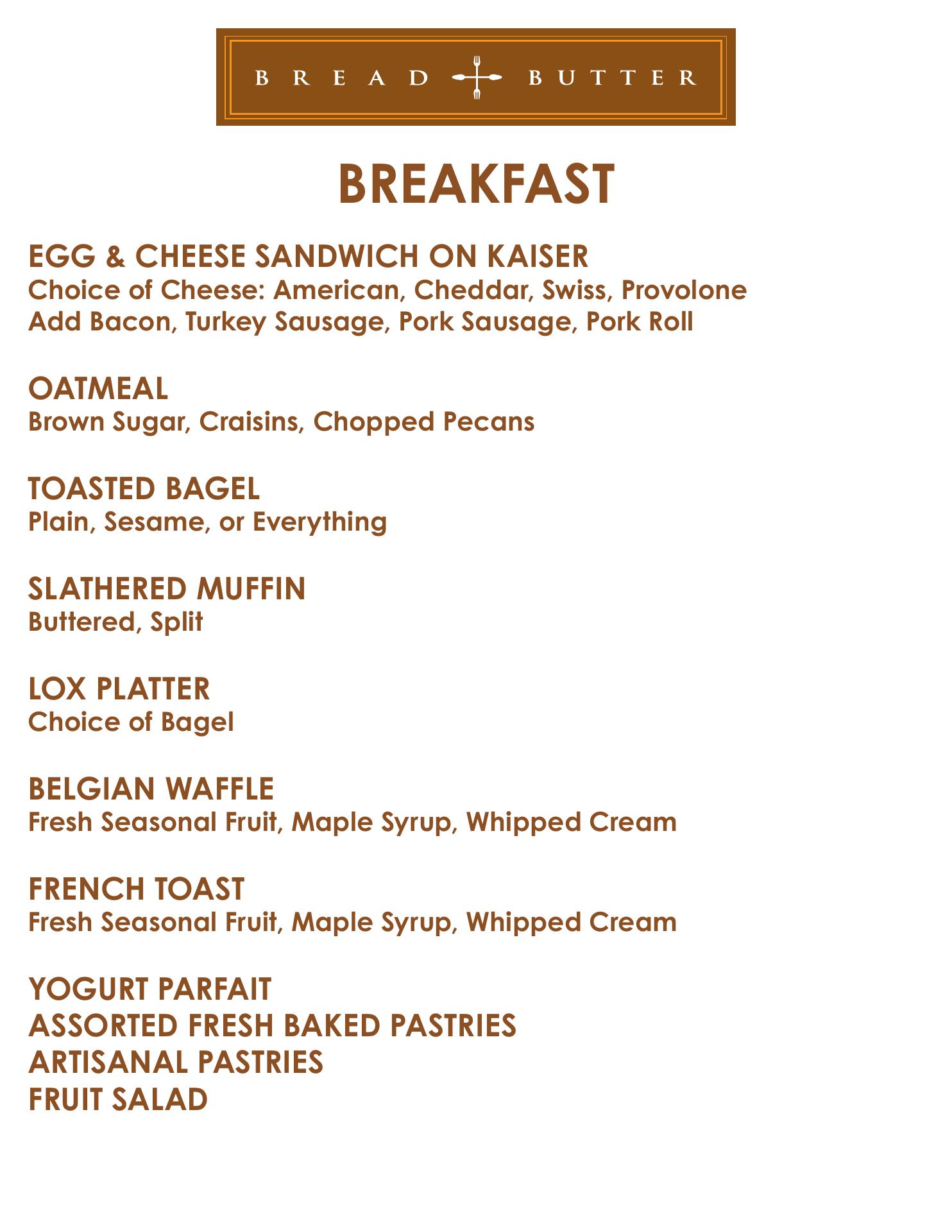 BREAD BUTTER

BREAKFAST

EGG & CHEESE SANDWICH ON KAISER
Choice of Cheese: American, Cheddar, Swiss, Provolone
Add Bacon, Turkey Sausage, Pork Sausage, Pork Roll

OATMEAL
Brown Sugar, Craisins, Chopped Pecans

TOASTED BAGEL
Plain, Sesame, or Everything

SLATHERED MUFFIN
Buttered, Split

LOX PLATTER
Choice of Bagel

BELGIAN WAFFLE
Fresh Seasonal Fruit, Maple Syrup, Whipped Cream

FRENCH TOAST
Fresh Seasonal Fruit, Maple Syrup, Whipped Cream

YOGURT PARFAIT
ASSORTED FRESH BAKED PASTRIES
ARTISANAL PASTRIES
FRUIT SALAD